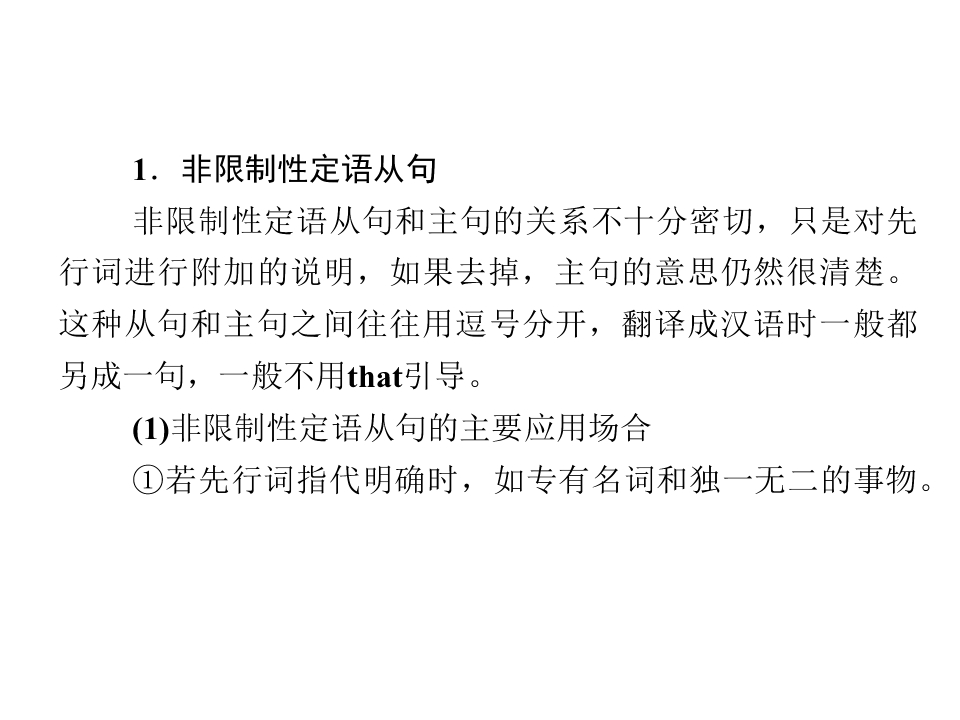 1．非限制性定语从句

非限制性定语从句和主句的关系不十分密切，只是对先行词进行附加的说明，如果去掉，主句的意思仍然很清楚。这种从句和主句之间往往用逗号分开，翻译成汉语时一般都另成一句，一般不用that引导。

(1)非限制性定语从句的主要应用场合

①若先行词指代明确时，如专有名词和独一无二的事物。